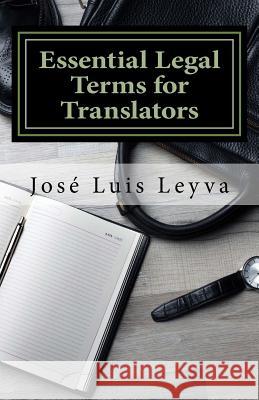 Essential Legal Terms for Translators

José Luis Leyva

Kraina Książek